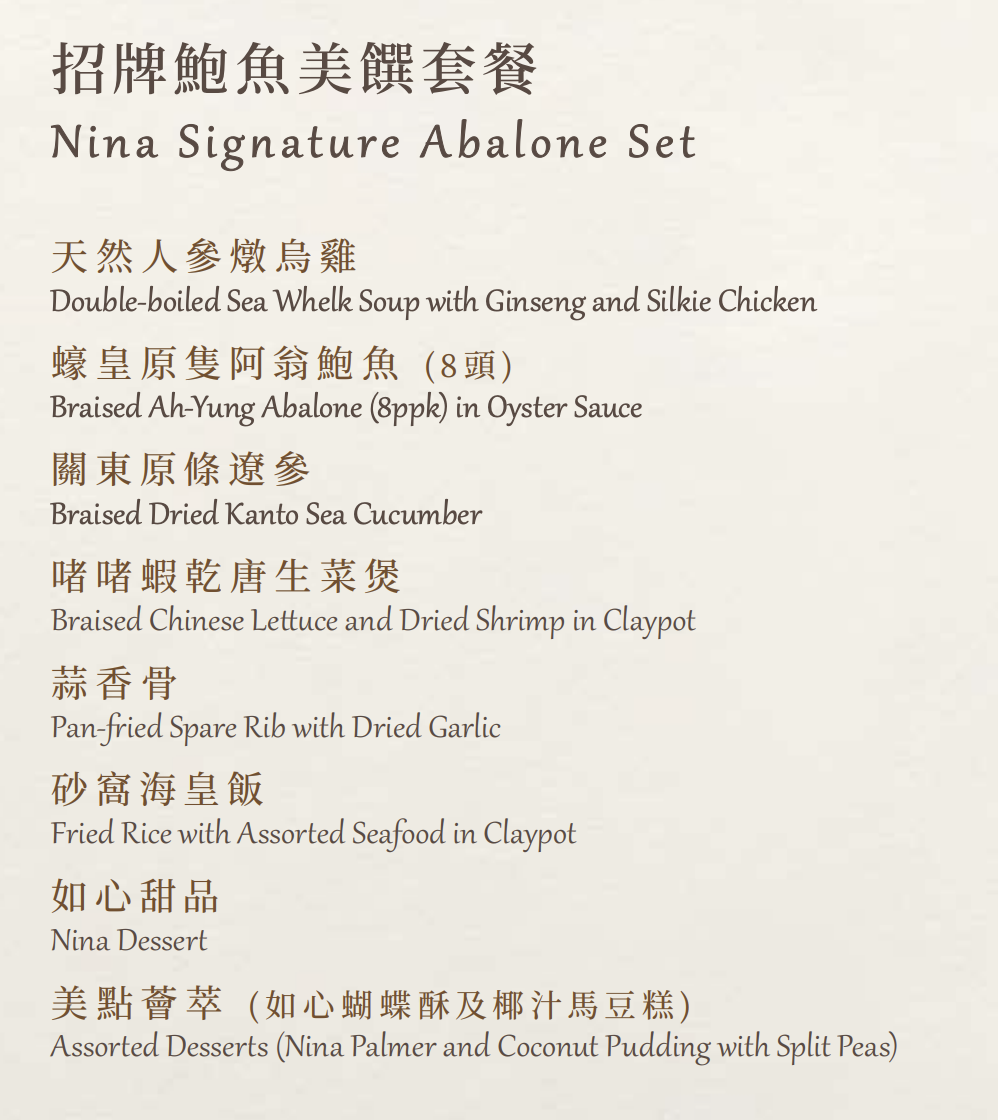 招牌鮑魚美饌套餐
Nina Signature Abalone Set

天然人參燉烏雞
Double-boiled Sea Whelk Soup with Ginseng and Silkie Chicken

蠔皇原隻阿翁鮑魚 (8頭)
Braised Ah-Yung Abalone (8ppk) in Oyster Sauce

關東原條遼參
Braised Dried Kanto Sea Cucumber

啫啫蝦乾唐生菜煲
Braised Chinese Lettuce and Dried Shrimp in Claypot

蒜香骨
Pan-fried Spare Rib with Dried Garlic

砂窩海皇飯
Fried Rice with Assorted Seafood in Claypot

如心甜品
Nina Dessert

美點薈萃 (如心蝴蝶酥及椰汁馬豆糕)
Assorted Desserts (Nina Palmer and Coconut Pudding with Split Peas)